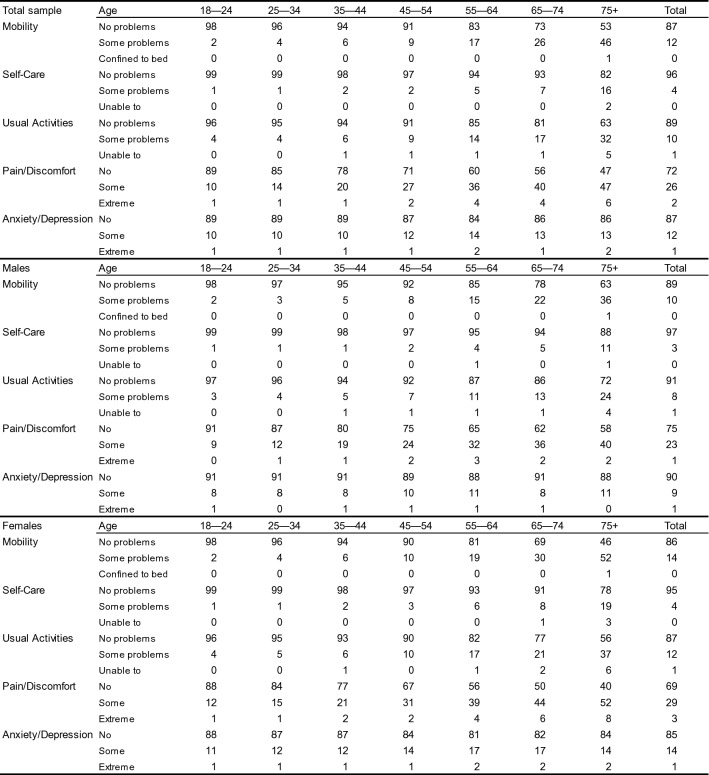 | Total sample | Age | 18—24 | 25—34 | 35—44 | 45—54 | 55—64 | 65—74 | 75+ | Total |
|---|---|---|---|---|---|---|---|---|---|
| Mobility | No problems | 98 | 96 | 94 | 91 | 83 | 73 | 53 | 87 |
| | Some problems | 2 | 4 | 6 | 9 | 17 | 26 | 46 | 12 |
| | Confined to bed | 0 | 0 | 0 | 0 | 0 | 0 | 1 | 0 |
| Self-Care | No problems | 99 | 99 | 98 | 97 | 94 | 93 | 82 | 96 |
| | Some problems | 1 | 1 | 2 | 2 | 5 | 7 | 16 | 4 |
| | Unable to | 0 | 0 | 0 | 0 | 0 | 0 | 2 | 0 |
| Usual Activities | No problems | 96 | 95 | 94 | 91 | 85 | 81 | 63 | 89 |
| | Some problems | 4 | 4 | 6 | 9 | 14 | 17 | 32 | 10 |
| | Unable to | 0 | 0 | 1 | 1 | 1 | 1 | 5 | 1 |
| Pain/Discomfort | No | 89 | 85 | 78 | 71 | 60 | 56 | 47 | 72 |
| | Some | 10 | 14 | 20 | 27 | 36 | 40 | 47 | 26 |
| | Extreme | 1 | 1 | 1 | 2 | 4 | 4 | 6 | 2 |
| Anxiety/Depression | No | 89 | 89 | 89 | 87 | 84 | 86 | 86 | 87 |
| | Some | 10 | 10 | 10 | 12 | 14 | 13 | 13 | 12 |
| | Extreme | 1 | 1 | 1 | 1 | 2 | 1 | 2 | 1 |
| Males | Age | 18—24 | 25—34 | 35—44 | 45—54 | 55—64 | 65—74 | 75+ | Total |
| Mobility | No problems | 98 | 97 | 95 | 92 | 85 | 78 | 63 | 89 |
| | Some problems | 2 | 3 | 5 | 8 | 15 | 22 | 36 | 10 |
| | Confined to bed | 0 | 0 | 0 | 0 | 0 | 0 | 1 | 0 |
| Self-Care | No problems | 99 | 99 | 98 | 97 | 95 | 94 | 88 | 97 |
| | Some problems | 1 | 1 | 1 | 2 | 4 | 5 | 11 | 3 |
| | Unable to | 0 | 0 | 0 | 0 | 1 | 0 | 1 | 0 |
| Usual Activities | No problems | 97 | 96 | 94 | 92 | 87 | 86 | 72 | 91 |
| | Some problems | 3 | 4 | 5 | 7 | 11 | 13 | 24 | 8 |
| | Unable to | 0 | 0 | 1 | 1 | 1 | 1 | 4 | 1 |
| Pain/Discomfort | No | 91 | 87 | 80 | 75 | 65 | 62 | 58 | 75 |
| | Some | 9 | 12 | 19 | 24 | 32 | 36 | 40 | 23 |
| | Extreme | 0 | 1 | 1 | 2 | 3 | 2 | 2 | 1 |
| Anxiety/Depression | No | 91 | 91 | 91 | 89 | 88 | 91 | 88 | 90 |
| | Some | 8 | 8 | 8 | 10 | 11 | 8 | 11 | 9 |
| | Extreme | 1 | 0 | 1 | 1 | 1 | 1 | 0 | 1 |
| Females | Age | 18—24 | 25—34 | 35—44 | 45—54 | 55—64 | 65—74 | 75+ | Total |
| Mobility | No problems | 98 | 96 | 94 | 90 | 81 | 69 | 46 | 86 |
| | Some problems | 2 | 4 | 6 | 10 | 19 | 30 | 52 | 14 |
| | Confined to bed | 0 | 0 | 0 | 0 | 0 | 0 | 1 | 0 |
| Self-Care | No problems | 99 | 99 | 98 | 97 | 93 | 91 | 78 | 95 |
| | Some problems | 1 | 1 | 2 | 3 | 6 | 8 | 19 | 4 |
| | Unable to | 0 | 0 | 0 | 0 | 0 | 1 | 3 | 0 |
| Usual Activities | No problems | 96 | 95 | 93 | 90 | 82 | 77 | 56 | 87 |
| | Some problems | 4 | 5 | 6 | 10 | 17 | 21 | 37 | 12 |
| | Unable to | 0 | 0 | 1 | 0 | 1 | 2 | 6 | 1 |
| Pain/Discomfort | No | 88 | 84 | 77 | 67 | 56 | 50 | 40 | 69 |
| | Some | 12 | 15 | 21 | 31 | 39 | 44 | 52 | 29 |
| | Extreme | 1 | 1 | 2 | 2 | 4 | 6 | 8 | 3 |
| Anxiety/Depression | No | 88 | 87 | 87 | 84 | 81 | 82 | 84 | 85 |
| | Some | 11 | 12 | 12 | 14 | 17 | 17 | 14 | 14 |
| | Extreme | 1 | 1 | 1 | 1 | 2 | 2 | 2 | 1 |